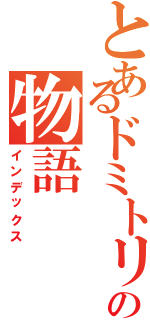 とあるドミトリの
物語
インデックス